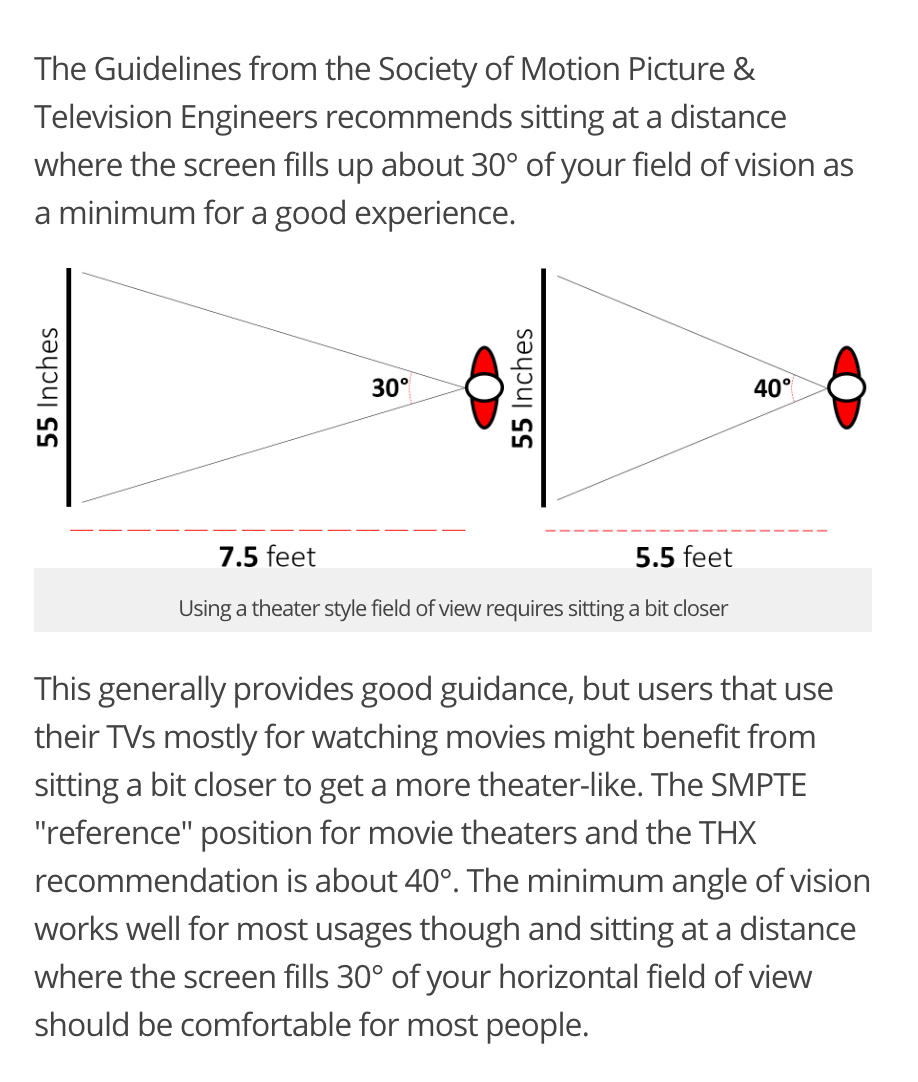 The Guidelines from the Society of Motion Picture & Television Engineers recommends sitting at a distance where the screen fills up about 30° of your field of vision as a minimum for a good experience.

55 Inches

30°

7.5 feet

55 Inches

40°

5.5 feet

Using a theater style field of view requires sitting a bit closer

This generally provides good guidance, but users that use their TVs mostly for watching movies might benefit from sitting a bit closer to get a more theater-like. The SMPTE "reference" position for movie theaters and the THX recommendation is about 40°. The minimum angle of vision works well for most usages though and sitting at a distance where the screen fills 30° of your horizontal field of view should be comfortable for most people.